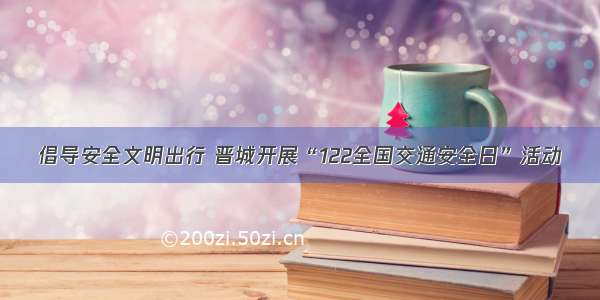 倡导安全文明出行 晋城开展“122全国交通安全日”活动

©200zi.50zi.cn